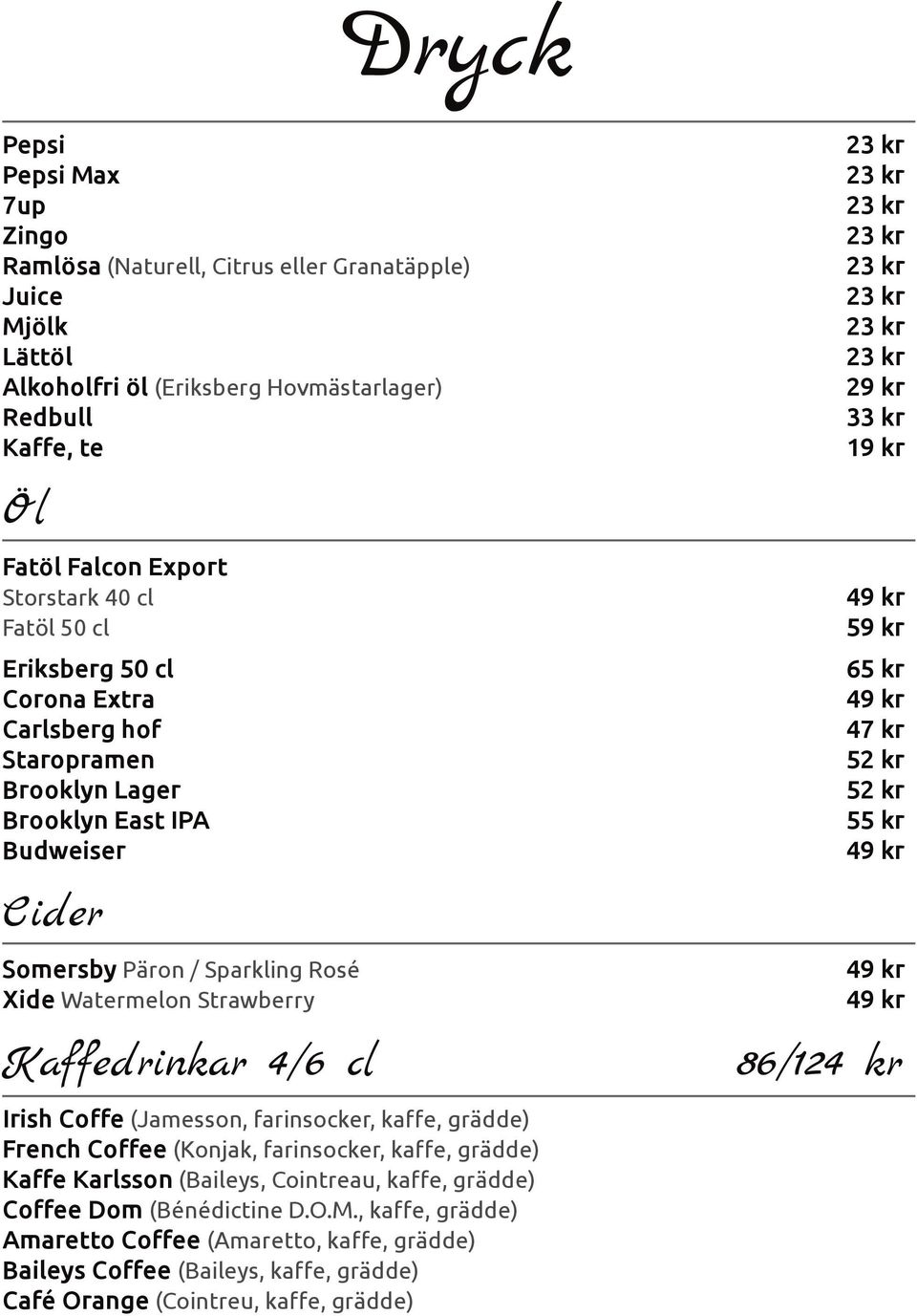 Dryck

Pepsi 23 kr
Pepsi Max 23 kr
7up 23 kr
Zingo 23 kr
Ramlösa (Naturell, Citrus eller Granatäpple) 23 kr
Juice 23 kr
Mjölk 23 kr
Lättöl 23 kr
Alkoholfri öl (Eriksberg Hovmästarlager) 29 kr
Redbull 33 kr
Kaffe, te 19 kr

Öl

Fatöl Falcon Export
Storstark 40 cl 49 kr
Fatöl 50 cl 59 kr

Eriksberg 50 cl 65 kr
Corona Extra 49 kr
Carlsberg hof 47 kr
Staropramen 52 kr
Brooklyn Lager 52 kr
Brooklyn East IPA 55 kr
Budweiser 49 kr

Cider

Somersby Päron / Sparkling Rosé 49 kr
Xide Watermelon Strawberry 49 kr

Kaffedrinkar 4/6 cl 86/124 kr

Irish Coffe (Jamesson, farinsocker, kaffe, grädde)
French Coffee (Konjak, farinsocker, kaffe, grädde)
Kaffe Karlsson (Baileys, Cointreau, kaffe, grädde)
Coffee Dom (Bénédictine D.O.M., kaffe, grädde)
Amaretto Coffee (Amaretto, kaffe, grädde)
Baileys Coffee (Baileys, kaffe, grädde)
Café Orange (Cointreu, kaffe, grädde)